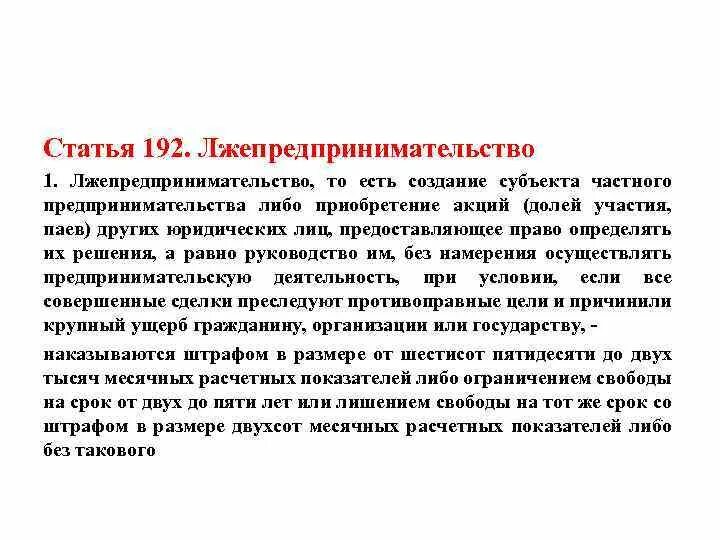 Статья 192. Лжепредпринимательство

1. Лжепредпринимательство, то есть создание субъекта частного предпринимательства либо приобретение акций (долей участия, паев) других юридических лиц, предоставляющее право определять их решения, а равно руководство им, без намерения осуществлять предпринимательскую деятельность, при условии, если все совершенные сделки преследуют противоправные цели и причинили крупный ущерб гражданину, организации или государству, -

наказываются штрафом в размере от шестисот пятидесяти до двух тысяч месячных расчетных показателей либо ограничением свободы на срок от двух до пяти лет или лишением свободы на тот же срок со штрафом в размере двухсот месячных расчетных показателей либо без такового